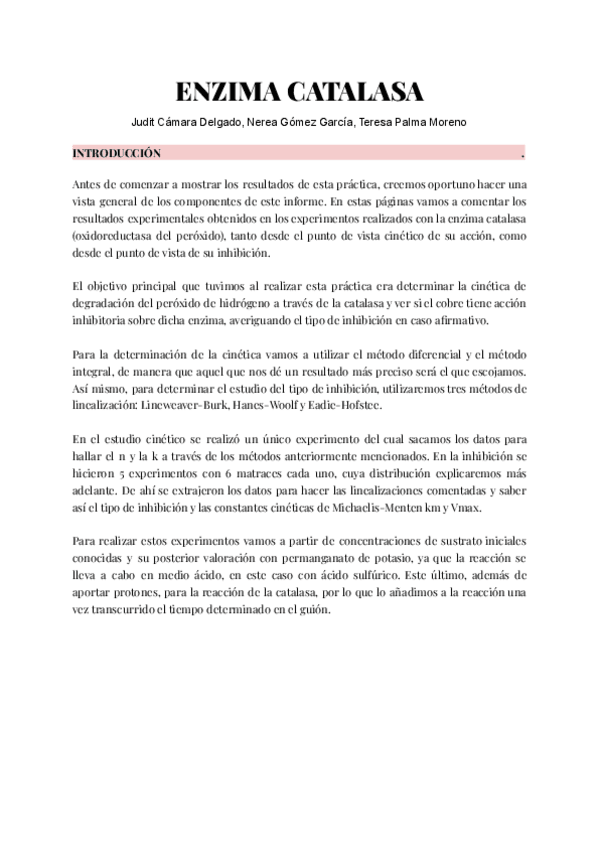 ENZIMA CATALASA

Judit Cámara Delgado, Nerea Gómez García, Teresa Palma Moreno

INTRODUCCIÓN .

Antes de comenzar a mostrar los resultados de esta práctica, creemos oportuno hacer una vista general de los componentes de este informe. En estas páginas vamos a comentar los resultados experimentales obtenidos en los experimentos realizados con la enzima catalasa (oxidoreductasa del peróxido), tanto desde el punto de vista cinético de su acción, como desde el punto de vista de su inhibición.

El objetivo principal que tuvimos al realizar esta práctica era determinar la cinética de degradación del peróxido de hidrógeno a través de la catalasa y ver si el cobre tiene acción inhibitoria sobre dicha enzima, averiguando el tipo de inhibición en caso afirmativo.

Para la determinación de la cinética vamos a utilizar el método diferencial y el método integral, de manera que aquel que nos dé un resultado más preciso será el que escojamos. Así mismo, para determinar el estudio del tipo de inhibición, utilizaremos tres métodos de linealización: Lineweaver-Burk, Hanes-Woolf y Eadie-Hofstee.

En el estudio cinético se realizó un único experimento del cual sacamos los datos para hallar el n y la k a través de los métodos anteriormente mencionados. En la inhibición se hicieron 5 experimentos con 6 matraces cada uno, cuya distribución explicaremos más adelante. De ahí se extrajeron los datos para hacer las linealizaciones comentadas y saber así el tipo de inhibición y las constantes cinéticas de Michaelis-Menten km y Vmax.

Para realizar estos experimentos vamos a partir de concentraciones de sustrato iniciales conocidas y su posterior valoración con permanganato de potasio, ya que la reacción se lleva a cabo en medio ácido, en este caso con ácido sulfúrico. Este último, además de aportar protones, para la reacción de la catalasa, por lo que lo añadimos a la reacción una vez transcurrido el tiempo determinado en el guión.